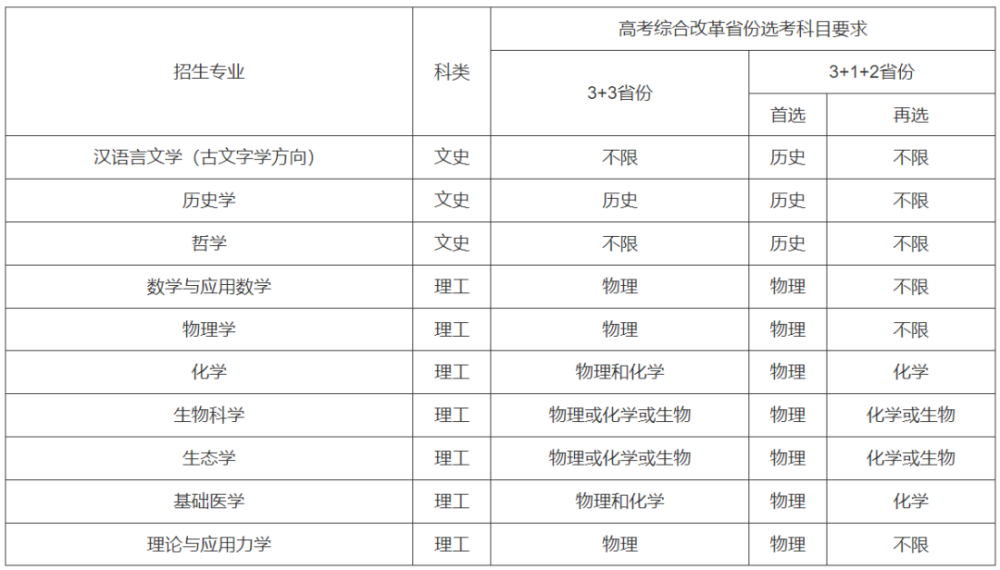 | 招生专业 | 科类 | 高考综合改革省份选考科目要求 | | |
|---|---|---|---|---|
| | | 3+3省份 | 3+1+2省份 | |
| | | | 首选 | 再选 |
| 汉语言文学（古文字学方向） | 文史 | 不限 | 历史 | 不限 |
| 历史学 | 文史 | 历史 | 历史 | 不限 |
| 哲学 | 文史 | 不限 | 历史 | 不限 |
| 数学与应用数学 | 理工 | 物理 | 物理 | 不限 |
| 物理学 | 理工 | 物理 | 物理 | 不限 |
| 化学 | 理工 | 物理和化学 | 物理 | 化学 |
| 生物科学 | 理工 | 物理或化学或生物 | 物理 | 化学或生物 |
| 生态学 | 理工 | 物理或化学或生物 | 物理 | 化学或生物 |
| 基础医学 | 理工 | 物理和化学 | 物理 | 化学 |
| 理论与应用力学 | 理工 | 物理 | 物理 | 不限 |